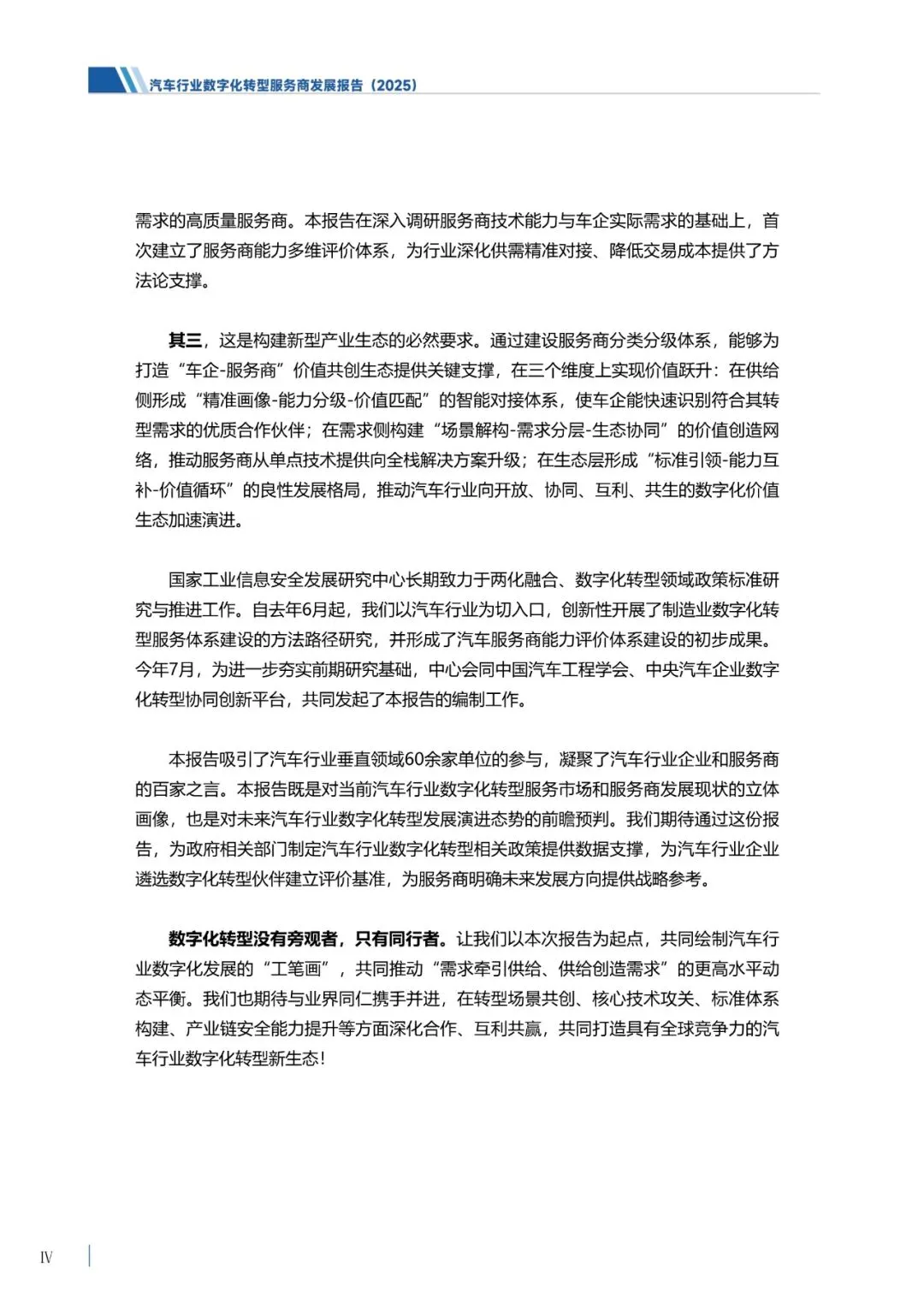 汽车行业数字化转型服务商发展报告（2025）

需求的高质量服务商。本报告在深入调研服务商技术能力与车企实际需求的基础上，首次建立了服务商能力多维评价体系，为行业深化供需精准对接、降低交易成本提供了方法论支撑。

其三，这是构建新型产业生态的必然要求。通过建设服务商分类分级体系，能够为打造“车企-服务商”价值共创生态提供关键支撑，在三个维度上实现价值跃升：在供给侧形成“精准画像-能力分级-价值匹配”的智能对接体系，使车企能快速识别符合其转型需求的优质合作伙伴；在需求侧构建“场景解构-需求分层-生态协同”的价值创造网络，推动服务商从单点技术提供向全栈解决方案升级；在生态层形成“标准引领-能力互补-价值循环”的良性发展格局，推动汽车行业向开放、协同、互利、共生的数字化价值生态加速演进。

国家工业信息安全发展研究中心长期致力于两化融合、数字化转型领域政策标准研究与推进工作。自去年6月起，我们以汽车行业为切入口，创新性开展了制造业数字化转型服务体系建设的方法路径研究，并形成了汽车服务商能力评价体系建设的初步成果。今年7月，为进一步夯实前期研究基础，中心会同中国汽车工程学会、中央汽车企业数字化转型协同创新平台，共同发起了本报告的编制工作。

本报告吸引了汽车行业垂直领域60余家单位的参与，凝聚了汽车行业企业和服务商的百家之言。本报告既是对当前汽车行业数字化转型服务市场和服务商发展现状的立体画像，也是对未来汽车行业数字化转型发展演进态势的前瞻预判。我们期待通过这份报告，为政府相关部门制定汽车行业数字化转型相关政策提供数据支撑，为汽车行业企业遴选数字化转型伙伴建立评价基准，为服务商明确未来发展方向提供战略参考。

数字化转型没有旁观者，只有同行者。让我们以本次报告为起点，共同绘制汽车行业数字化发展的“工笔画”，共同推动“需求牵引供给、供给创造需求”的更高水平动态平衡。我们也期待与业界同仁携手并进，在转型场景共创、核心技术攻关、标准体系构建、产业链安全能力提升等方面深化合作、互利共赢，共同打造具有全球竞争力的汽车行业数字化转型新生态！

IV